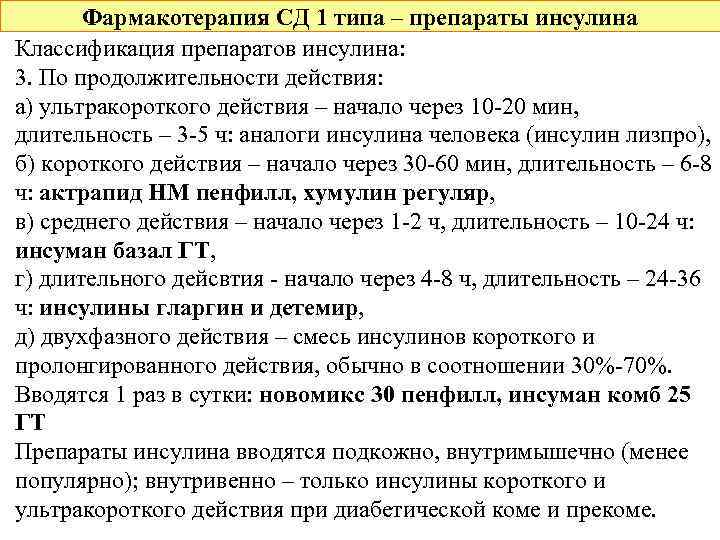 Фармакотерапия СД 1 типа – препараты инсулина

Классификация препаратов инсулина:
3. По продолжительности действия:
а) ультракороткого действия – начало через 10-20 мин, длительность – 3-5 ч: аналоги инсулина человека (инсулин лизпро),
б) короткого действия – начало через 30-60 мин, длительность – 6-8 ч: актрапид НМ пенфилл, хумулин регуляр,
в) среднего действия – начало через 1-2 ч, длительность – 10-24 ч: инсуман базал ГТ,
г) длительного дейсвтия - начало через 4-8 ч, длительность – 24-36 ч: инсулины гларгин и детемир,
д) двухфазного действия – смесь инсулинов короткого и пролонгированного действия, обычно в соотношении 30%-70%. Вводятся 1 раз в сутки: новомикс 30 пенфилл, инсуман комб 25 ГТ
Препараты инсулина вводятся подкожно, внутримышечно (менее популярно); внутривенно – только инсулины короткого и ультракороткого действия при диабетической коме и прекоме.